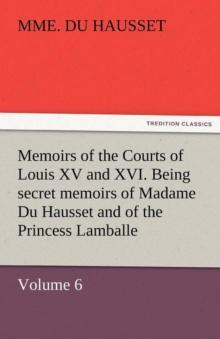 MME. DU HAUSSET

TREDITION CLASSICS

Memoirs of the Courts of Louis XV and XVI. Being secret memoirs of Madame Du Hausset and of the Princess Lamballe

Volume 6